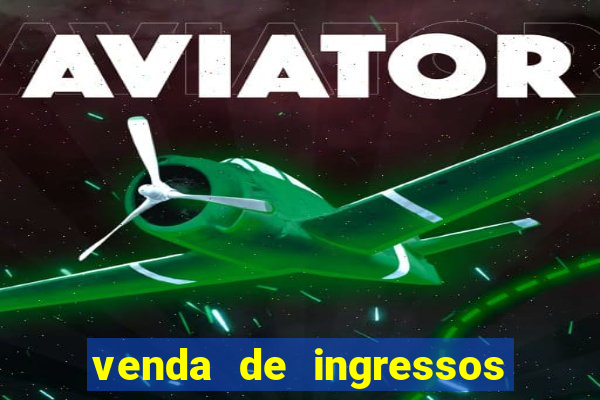 AVIATOR

venda de ingressos